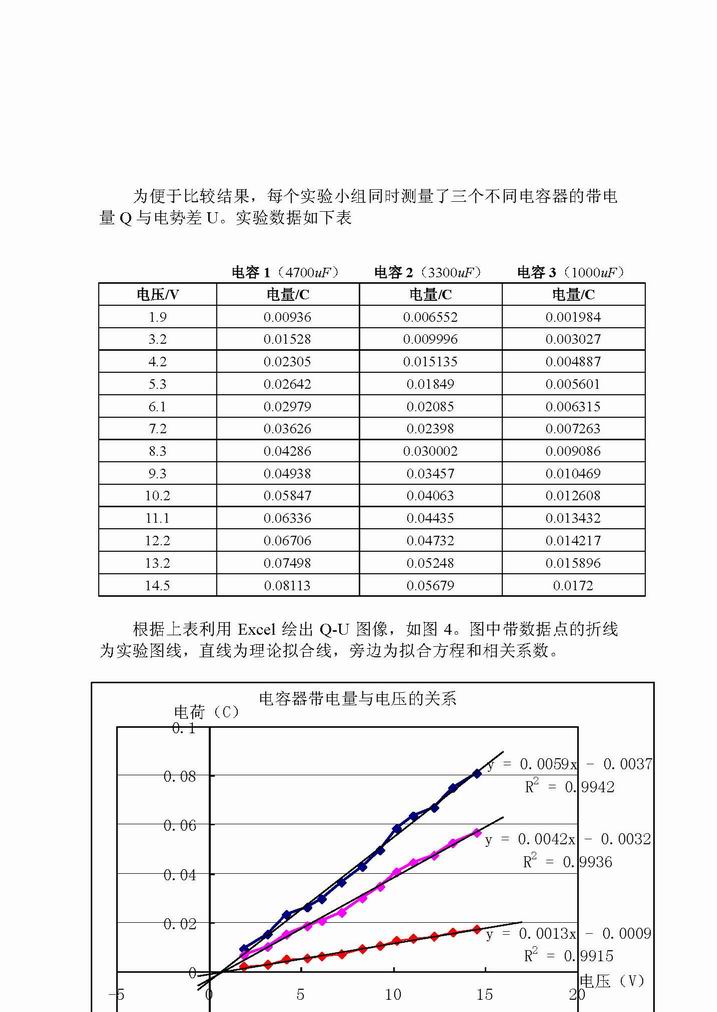 为便于比较结果，每个实验小组同时测量了三个不同电容器的带电量 Q 与电势差 U。实验数据如下表

|  | 电容 1（4700$uF$） | 电容 2（3300$uF$） | 电容 3（1000$uF$） |
|---|---|---|---|
| 电压/V | 电量/C | 电量/C | 电量/C |
| 1.9 | 0.00936 | 0.006552 | 0.001984 |
| 3.2 | 0.01528 | 0.009996 | 0.003027 |
| 4.2 | 0.02305 | 0.015135 | 0.004887 |
| 5.3 | 0.02642 | 0.01849 | 0.005601 |
| 6.1 | 0.02979 | 0.02085 | 0.006315 |
| 7.2 | 0.03626 | 0.02398 | 0.007263 |
| 8.3 | 0.04286 | 0.030002 | 0.009086 |
| 9.3 | 0.04938 | 0.03457 | 0.010469 |
| 10.2 | 0.05847 | 0.04063 | 0.012608 |
| 11.1 | 0.06336 | 0.04435 | 0.013432 |
| 12.2 | 0.06706 | 0.04732 | 0.014217 |
| 13.2 | 0.07498 | 0.05248 | 0.015896 |
| 14.5 | 0.08113 | 0.05679 | 0.0172 |

根据上表利用 Excel 绘出 Q-U 图像，如图 4。图中带数据点的折线为实验图线，直线为理论拟合线，旁边为拟合方程和相关系数。

电容器带电量与电压的关系
电荷（C）
0.1
0.08
0.06
0.04
0.02
0
-5
0
5
10
15
20
电压（V）
y = 0.0059x - 0.0037
$R^2$ = 0.9942
y = 0.0042x - 0.0032
$R^2$ = 0.9936
y = 0.0013x - 0.0009
$R^2$ = 0.9915